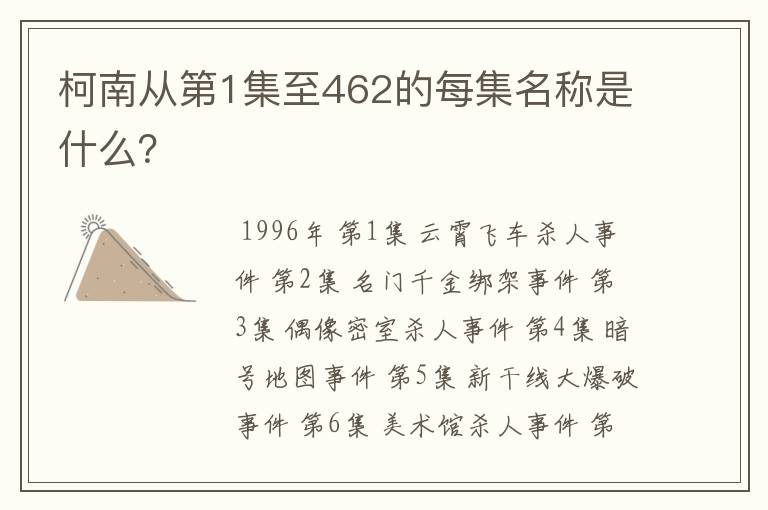 柯南从第1集至462的每集名称是什么?

1996年 第1集 云霄飞车杀人事件 第2集 名门千金绑架事件 第3集 偶像密室杀人事件 第4集 暗号地图事件 第5集 新干线大爆破事件 第6集 美术馆杀人事件 第